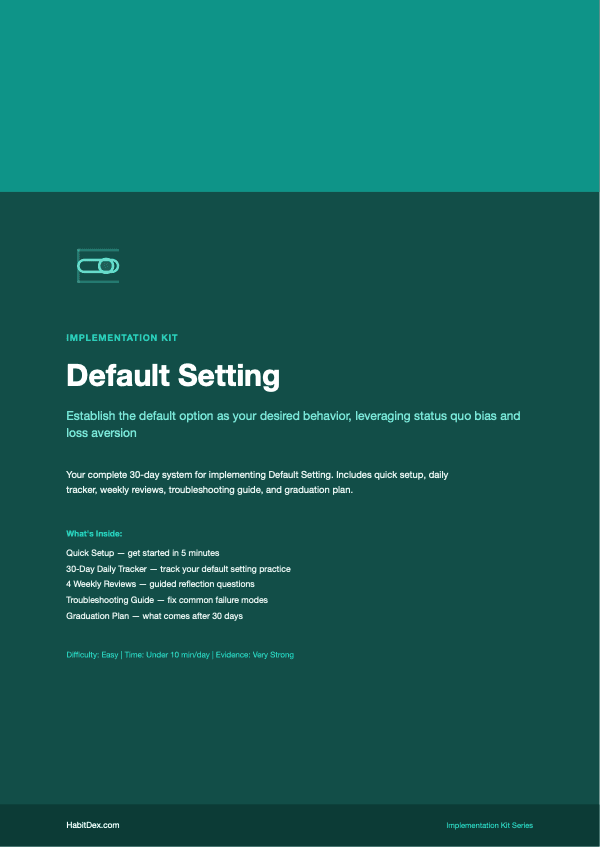 IMPLEMENTATION KIT

Default Setting

Establish the default option as your desired behavior, leveraging status quo bias and loss aversion

Your complete 30-day system for implementing Default Setting. Includes quick setup, daily tracker, weekly reviews, troubleshooting guide, and graduation plan.

What's Inside:

Quick Setup — get started in 5 minutes
30-Day Daily Tracker — track your default setting practice
4 Weekly Reviews — guided reflection questions
Troubleshooting Guide — fix common failure modes
Graduation Plan — what comes after 30 days

Difficulty: Easy | Time: Under 10 min/day | Evidence: Very Strong

HabitDex.com

Implementation Kit Series